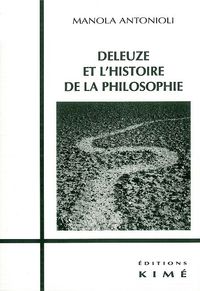 MANOLA ANTONIOLI

DELEUZE
ET L'HISTOIRE
DE LA PHILOSOPHIE

ÉDITIONS
KIMÉ